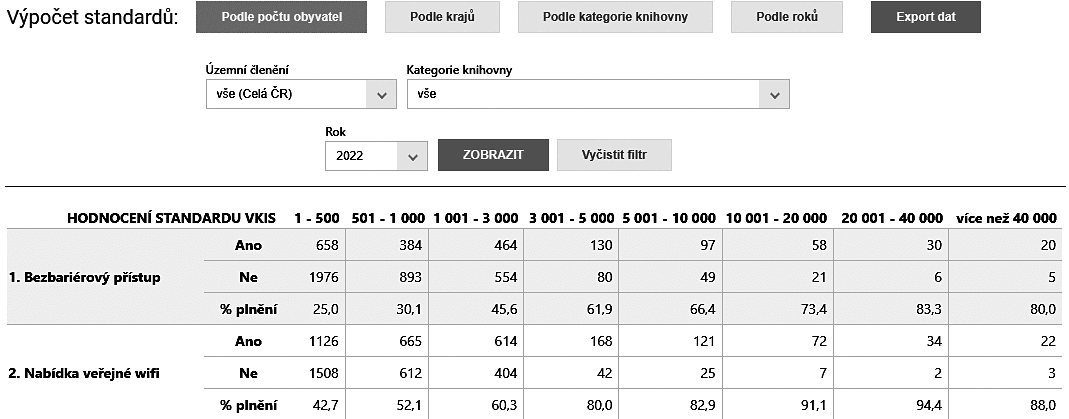 Výpočet standardů: Podle počtu obyvatel Podle krajů Podle kategorie knihovny Podle roků Export dat

Územní členění
vše (Celá ČR)

Kategorie knihovny
vše

Rok
2022

ZOBRAZIT Vyčistit filtr

| HODNOCENÍ STANDARDU VKIS | | 1 - 500 | 501 - 1 000 | 1 001 - 3 000 | 3 001 - 5 000 | 5 001 - 10 000 | 10 001 - 20 000 | 20 001 - 40 000 | více než 40 000 |
|---|---|---|---|---|---|---|---|---|---|
| 1. Bezbariérový přístup | Ano | 658 | 384 | 464 | 130 | 97 | 58 | 30 | 20 |
| | Ne | 1976 | 893 | 554 | 80 | 49 | 21 | 6 | 5 |
| | % plnění | 25,0 | 30,1 | 45,6 | 61,9 | 66,4 | 73,4 | 83,3 | 80,0 |
| 2. Nabídka veřejné wifi | Ano | 1126 | 665 | 614 | 168 | 121 | 72 | 34 | 22 |
| | Ne | 1508 | 612 | 404 | 42 | 25 | 7 | 2 | 3 |
| | % plnění | 42,7 | 52,1 | 60,3 | 80,0 | 82,9 | 91,1 | 94,4 | 88,0 |